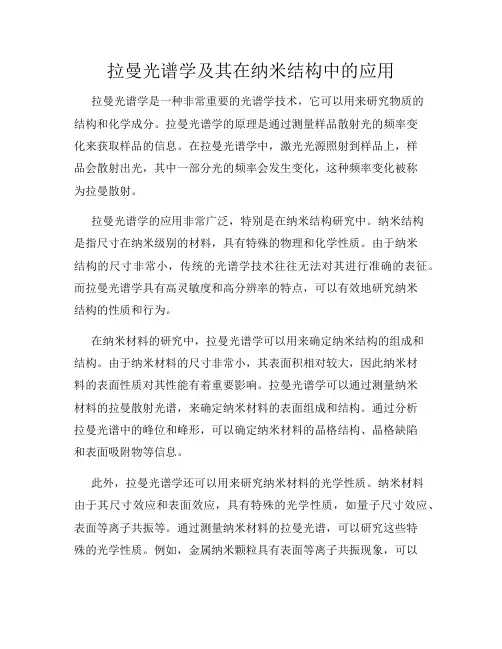 拉曼光谱学及其在纳米结构中的应用

拉曼光谱学是一种非常重要的光谱学技术，它可以用来研究物质的结构和化学成分。拉曼光谱学的原理是通过测量样品散射光的频率变化来获取样品的信息。在拉曼光谱学中，激光光源照射到样品上，样品会散射出光，其中一部分光的频率会发生变化，这种频率变化被称为拉曼散射。

拉曼光谱学的应用非常广泛，特别是在纳米结构研究中。纳米结构是指尺寸在纳米级别的材料，具有特殊的物理和化学性质。由于纳米结构的尺寸非常小，传统的光谱学技术往往无法对其进行准确的表征。而拉曼光谱学具有高灵敏度和高分辨率的特点，可以有效地研究纳米结构的性质和行为。

在纳米材料的研究中，拉曼光谱学可以用来确定纳米结构的组成和结构。由于纳米材料的尺寸非常小，其表面积相对较大，因此纳米材料的表面性质对其性能有着重要影响。拉曼光谱学可以通过测量纳米材料的拉曼散射光谱，来确定纳米材料的表面组成和结构。通过分析拉曼光谱中的峰位和峰形，可以确定纳米材料的晶格结构、晶格缺陷和表面吸附物等信息。

此外，拉曼光谱学还可以用来研究纳米材料的光学性质。纳米材料由于其尺寸效应和表面效应，具有特殊的光学性质，如量子尺寸效应、表面等离子共振等。通过测量纳米材料的拉曼光谱，可以研究这些特殊的光学性质。例如，金属纳米颗粒具有表面等离子共振现象，可以